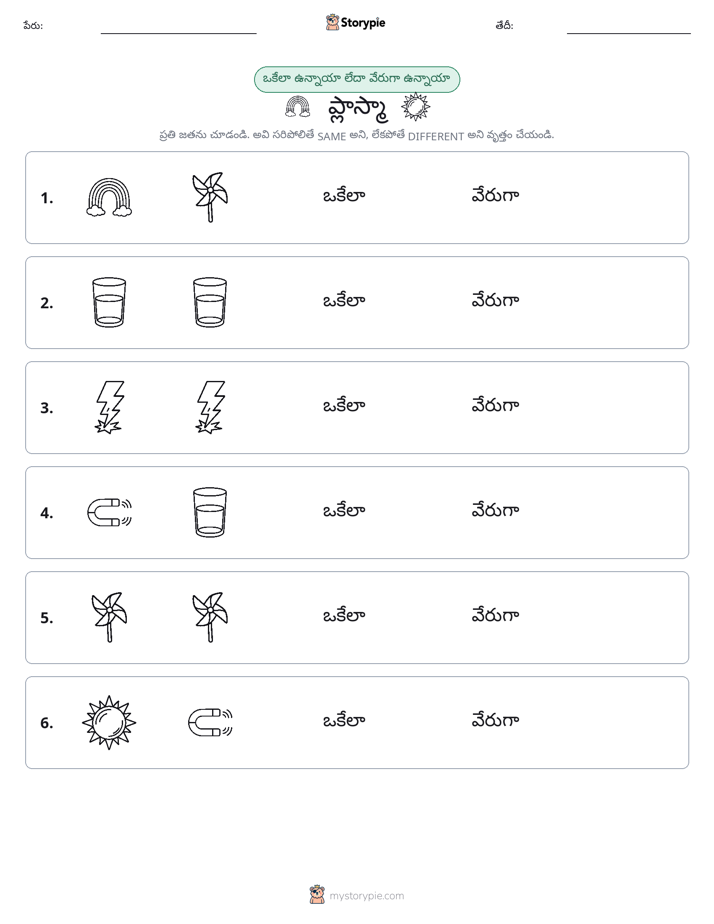 పేరు: ____ Storypie తేదీ: ____

ఒకేలా ఉన్నాయా లేదా వేరుగా ఉన్నాయా

ప్లాస్మా

ప్రతి జతను చూడండి. అవి సరిపోలితే SAME అని, లేకపోతే DIFFERENT అని వృత్తం చేయండి.

1. ఒకేలా వేరుగా

2. ఒకేలా వేరుగా

3. ఒకేలా వేరుగా

4. ఒకేలా వేరుగా

5. ఒకేలా వేరుగా

6. ఒకేలా వేరుగా

mystorypie.com